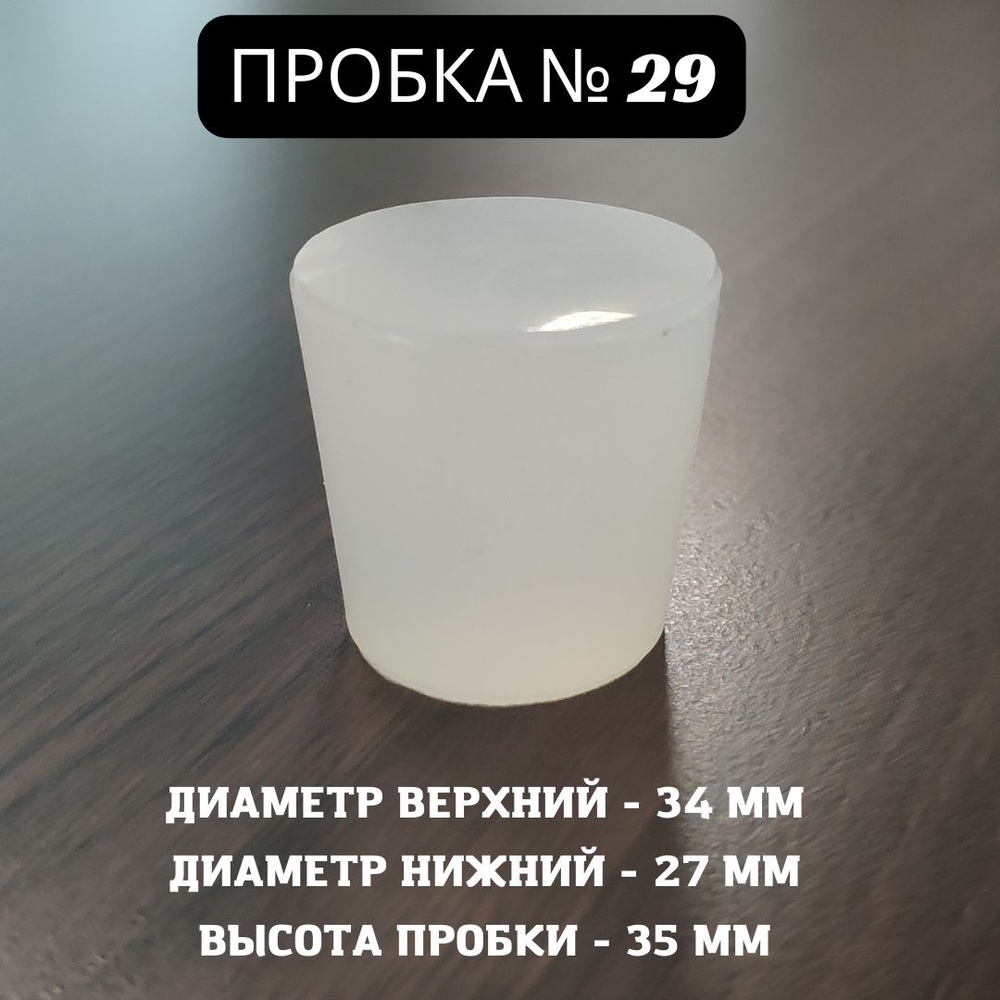 ПРОБКА № 29

ДИАМЕТР ВЕРХНИЙ - 34 ММ
ДИАМЕТР НИЖНИЙ - 27 ММ
ВЫСОТА ПРОБКИ - 35 ММ